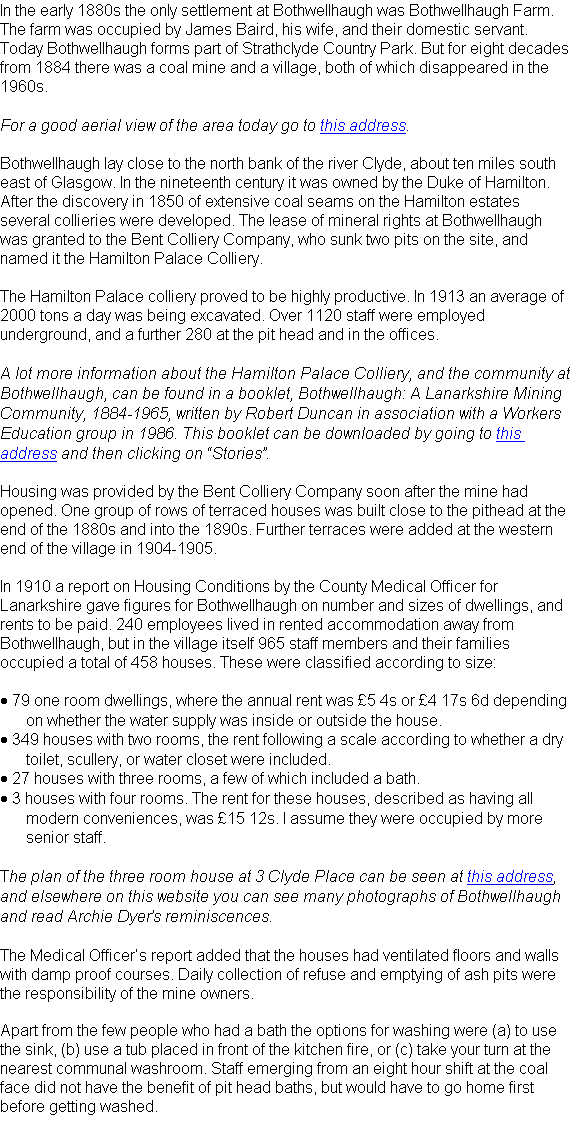 In the early 1880s the only settlement at Bothwellhaugh was Bothwellhaugh Farm. The farm was occupied by James Baird, his wife, and their domestic servant. Today Bothwellhaugh forms part of Strathclyde Country Park. But for eight decades from 1884 there was a coal mine and a village, both of which disappeared in the 1960s.

For a good aerial view of the area today go to this address.

Bothwellhaugh lay close to the north bank of the river Clyde, about ten miles south east of Glasgow. In the nineteenth century it was owned by the Duke of Hamilton. After the discovery in 1850 of extensive coal seams on the Hamilton estates several collieries were developed. The lease of mineral rights at Bothwellhaugh was granted to the Bent Colliery Company, who sunk two pits on the site, and named it the Hamilton Palace Colliery.

The Hamilton Palace colliery proved to be highly productive. In 1913 an average of 2000 tons a day was being excavated. Over 1120 staff were employed underground, and a further 280 at the pit head and in the offices.

A lot more information about the Hamilton Palace Colliery, and the community at Bothwellhaugh, can be found in a booklet, Bothwellhaugh: A Lanarkshire Mining Community, 1884-1965, written by Robert Duncan in association with a Workers Education group in 1986. This booklet can be downloaded by going to this address and then clicking on "Stories".

Housing was provided by the Bent Colliery Company soon after the mine had opened. One group of rows of terraced houses was built close to the pithead at the end of the 1880s and into the 1890s. Further terraces were added at the western end of the village in 1904-1905.

In 1910 a report on Housing Conditions by the County Medical Officer for Lanarkshire gave figures for Bothwellhaugh on number and sizes of dwellings, and rents to be paid. 240 employees lived in rented accommodation away from Bothwellhaugh, but in the village itself 965 staff members and their families occupied a total of 458 houses. These were classified according to size:

• 79 one room dwellings, where the annual rent was £5 4s or £4 17s 6d depending on whether the water supply was inside or outside the house.
• 349 houses with two rooms, the rent following a scale according to whether a dry toilet, scullery, or water closet were included.
• 27 houses with three rooms, a few of which included a bath.
• 3 houses with four rooms. The rent for these houses, described as having all modern conveniences, was £15 12s. I assume they were occupied by more senior staff.

The plan of the three room house at 3 Clyde Place can be seen at this address, and elsewhere on this website you can see many photographs of Bothwellhaugh and read Archie Dyer's reminiscences.

The Medical Officer's report added that the houses had ventilated floors and walls with damp proof courses. Daily collection of refuse and emptying of ash pits were the responsibility of the mine owners.

Apart from the few people who had a bath the options for washing were (a) to use the sink, (b) use a tub placed in front of the kitchen fire, or (c) take your turn at the nearest communal washroom. Staff emerging from an eight hour shift at the coal face did not have the benefit of pit head baths, but would have to go home first before getting washed.